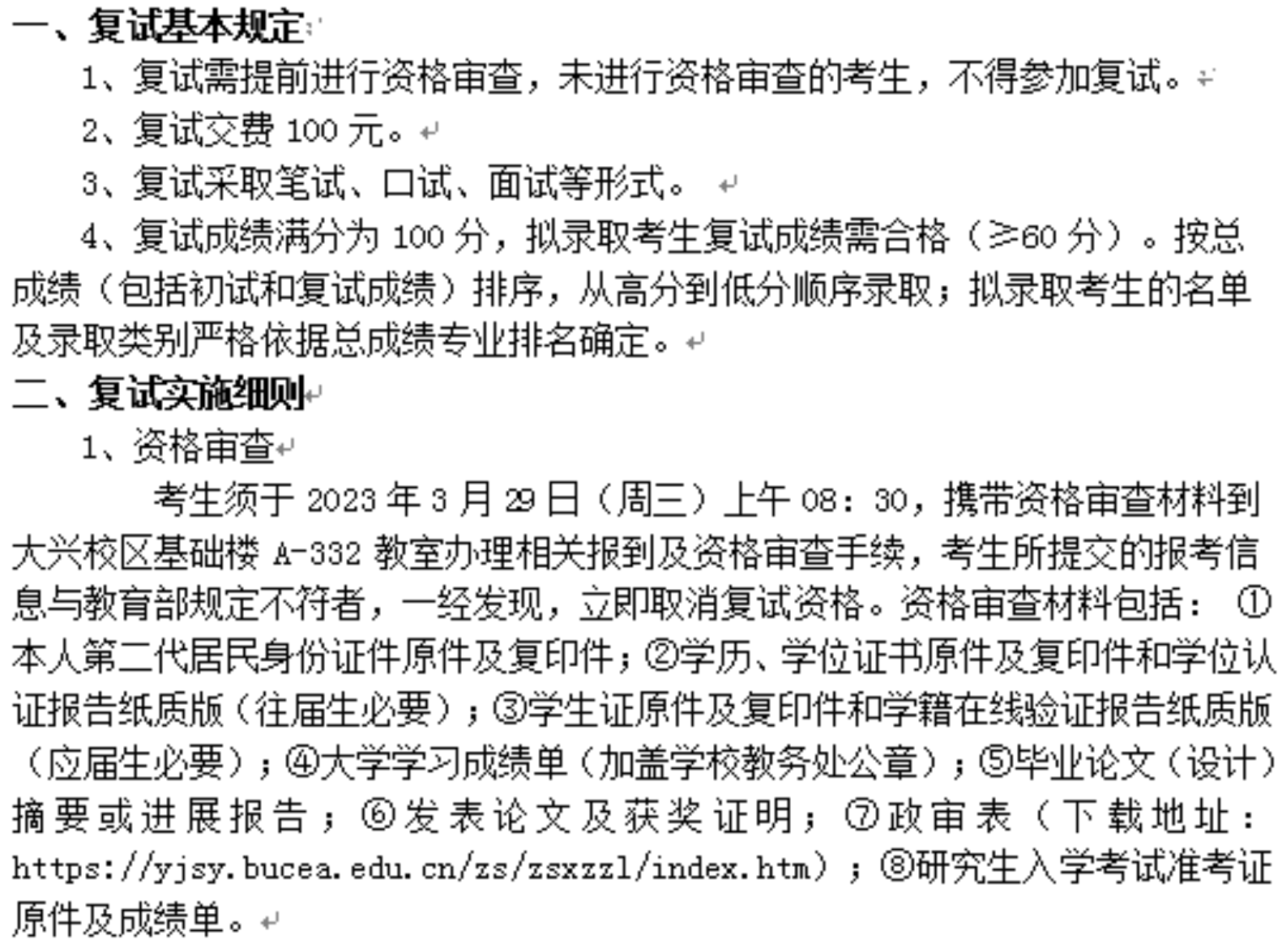 一、复试基本规定

1、复试需提前进行资格审查，未进行资格审查的考生，不得参加复试。

2、复试交费 100 元。

3、复试采取笔试、口试、面试等形式。

4、复试成绩满分为 100 分，拟录取考生复试成绩需合格（≥60 分）。按总成绩（包括初试和复试成绩）排序，从高分到低分顺序录取；拟录取考生的名单及录取类别严格依据总成绩专业排名确定。

二、复试实施细则

1、资格审查

考生须于 2023 年 3 月 29 日（周三）上午 08：30，携带资格审查材料到大兴校区基础楼 A-332 教室办理相关报到及资格审查手续，考生所提交的报考信息与教育部规定不符者，一经发现，立即取消复试资格。资格审查材料包括：①本人第二代居民身份证件原件及复印件；②学历、学位证书原件及复印件和学位认证报告纸质版（往届生必要）；③学生证原件及复印件和学籍在线验证报告纸质版（应届生必要）；④大学学习成绩单（加盖学校教务处公章）；⑤毕业论文（设计）摘要或进展报告；⑥发表论文及获奖证明；⑦政审表（下载地址：https://yjsy.bucea.edu.cn/zs/zsxzzl/index.htm）；⑧研究生入学考试准考证原件及成绩单。